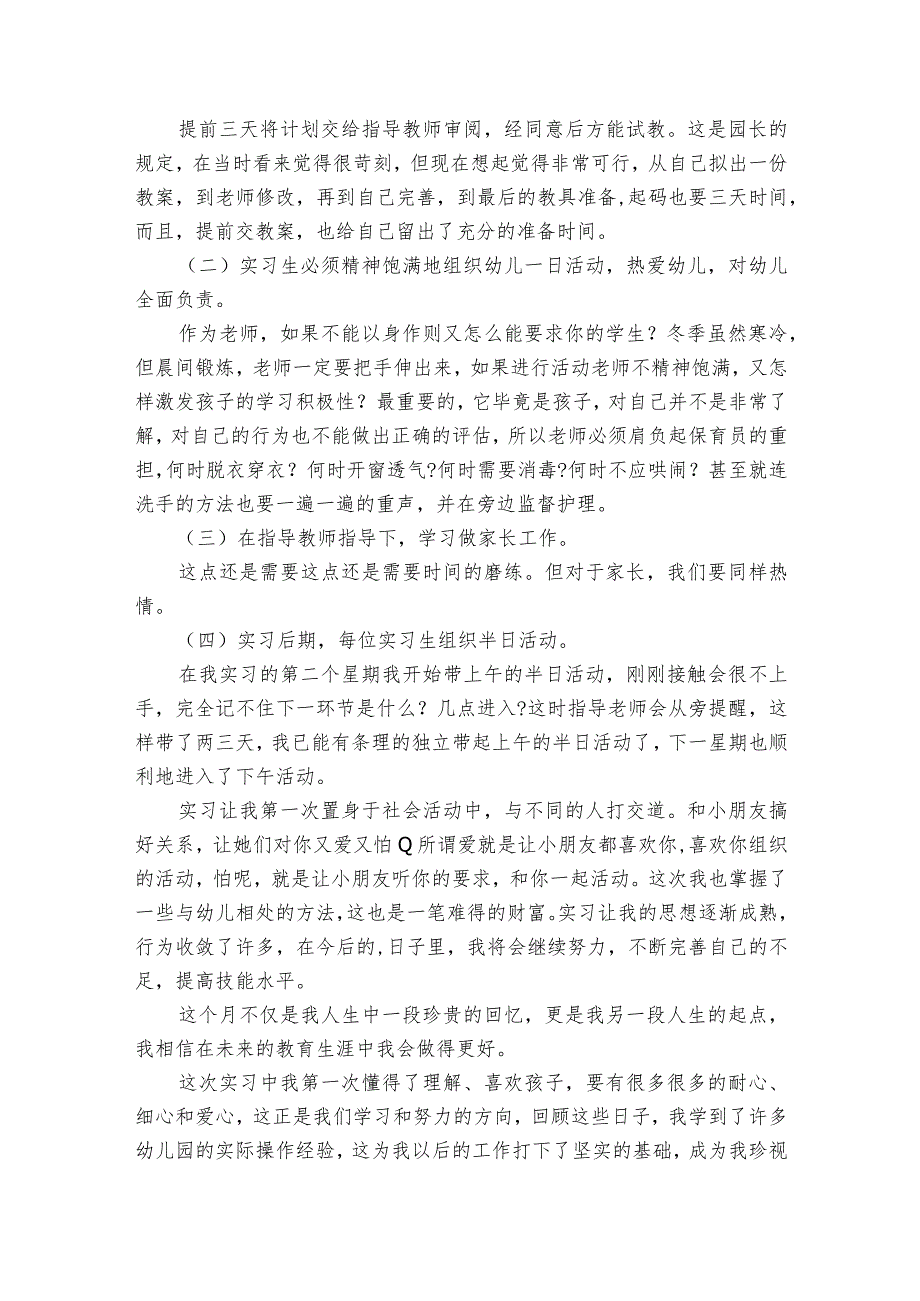 提前三天将计划交给指导教师审阅，经同意后方能试教。这是园长的规定，在当时看来觉得很苛刻，但现在想起觉得非常可行，从自己拟出一份教案，到老师修改，再到自己完善，到最后的教具准备,起码也要三天时间，而且，提前交教案，也给自己留出了充分的准备时间。

（二）实习生必须精神饱满地组织幼儿一日活动，热爱幼儿，对幼儿全面负责。

作为老师，如果不能以身作则又怎么能要求你的学生？冬季虽然寒冷，但晨间锻炼，老师一定要把手伸出来，如果进行活动老师不精神饱满，又怎样激发孩子的学习积极性？最重要的，它毕竟是孩子，对自己并不是非常了解，对自己的行为也不能做出正确的评估，所以老师必须肩负起保育员的重担，何时脱衣穿衣？何时开窗透气?何时需要消毒?何时不应哄闹？甚至就连洗手的方法也要一遍一遍的重声，并在旁边监督护理。

（三）在指导教师指导下，学习做家长工作。

这点还是需要这点还是需要时间的磨练。但对于家长，我们要同样热情。

（四）实习后期，每位实习生组织半日活动。

在我实习的第二个星期我开始带上午的半日活动，刚刚接触会很不上手，完全记不住下一环节是什么？几点进入?这时指导老师会从旁提醒，这样带了两三天，我已能有条理的独立带起上午的半日活动了，下一星期也顺利地进入了下午活动。

实习让我第一次置身于社会活动中，与不同的人打交道。和小朋友搞好关系，让她们对你又爱又怕Q所谓爱就是让小朋友都喜欢你,喜欢你组织的活动，怕呢，就是让小朋友听你的要求，和你一起活动。这次我也掌握了一些与幼儿相处的方法,这也是一笔难得的财富。实习让我的思想逐渐成熟，行为收敛了许多，在今后的,日子里，我将会继续努力，不断完善自己的不足，提高技能水平。

这个月不仅是我人生中一段珍贵的回忆，更是我另一段人生的起点，我相信在未来的教育生涯中我会做得更好。

这次实习中我第一次懂得了理解、喜欢孩子，要有很多很多的耐心、细心和爱心，这正是我们学习和努力的方向，回顾这些日子，我学到了许多幼儿园的实际操作经验，这为我以后的工作打下了坚实的基础，成为我珍视